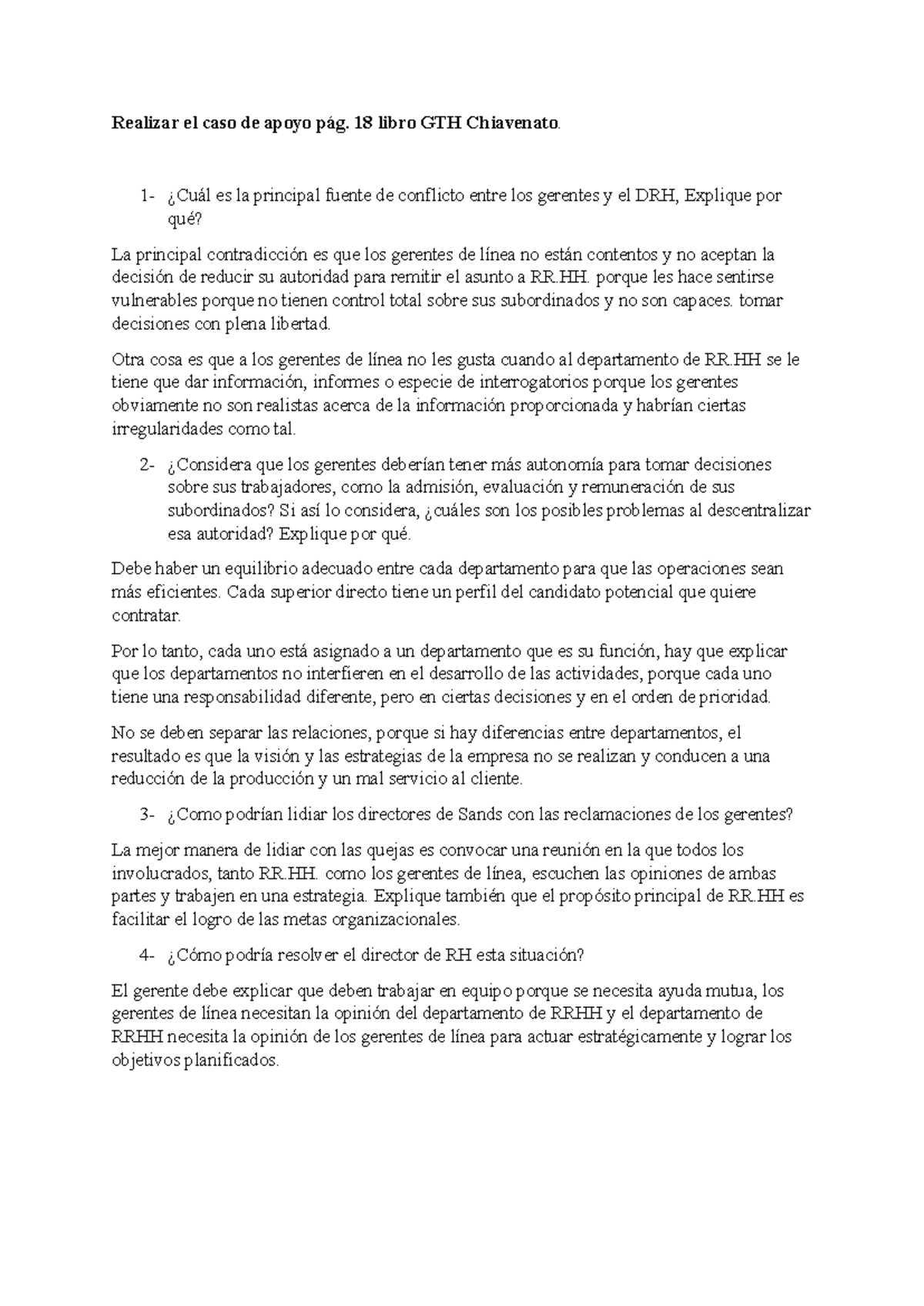 Realizar el caso de apoyo pág. 18 libro GTH Chiavenato.

1- ¿Cuál es la principal fuente de conflicto entre los gerentes y el DRH, Explique por qué?

La principal contradicción es que los gerentes de línea no están contentos y no aceptan la decisión de reducir su autoridad para remitir el asunto a RR.HH. porque les hace sentirse vulnerables porque no tienen control total sobre sus subordinados y no son capaces. tomar decisiones con plena libertad.

Otra cosa es que a los gerentes de línea no les gusta cuando al departamento de RR.HH se le tiene que dar información, informes o especie de interrogatorios porque los gerentes obviamente no son realistas acerca de la información proporcionada y habrían ciertas irregularidades como tal.

2- ¿Considera que los gerentes deberían tener más autonomía para tomar decisiones sobre sus trabajadores, como la admisión, evaluación y remuneración de sus subordinados? Si así lo considera, ¿cuáles son los posibles problemas al descentralizar esa autoridad? Explique por qué.

Debe haber un equilibrio adecuado entre cada departamento para que las operaciones sean más eficientes. Cada superior directo tiene un perfil del candidato potencial que quiere contratar.

Por lo tanto, cada uno está asignado a un departamento que es su función, hay que explicar que los departamentos no interfieren en el desarrollo de las actividades, porque cada uno tiene una responsabilidad diferente, pero en ciertas decisiones y en el orden de prioridad.

No se deben separar las relaciones, porque si hay diferencias entre departamentos, el resultado es que la visión y las estrategias de la empresa no se realizan y conducen a una reducción de la producción y un mal servicio al cliente.

3- ¿Como podrían lidiar los directores de Sands con las reclamaciones de los gerentes?

La mejor manera de lidiar con las quejas es convocar una reunión en la que todos los involucrados, tanto RR.HH. como los gerentes de línea, escuchen las opiniones de ambas partes y trabajen en una estrategia. Explique también que el propósito principal de RR.HH es facilitar el logro de las metas organizacionales.

4- ¿Cómo podría resolver el director de RH esta situación?

El gerente debe explicar que deben trabajar en equipo porque se necesita ayuda mutua, los gerentes de línea necesitan la opinión del departamento de RRHH y el departamento de RRHH necesita la opinión de los gerentes de línea para actuar estratégicamente y lograr los objetivos planificados.